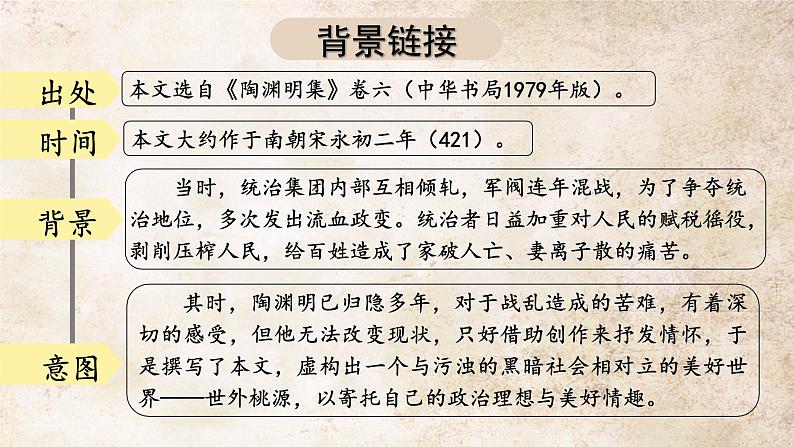 背景链接

出处

本文选自《陶渊明集》卷六（中华书局1979年版）。

时间

本文大约作于南朝宋永初二年（421）。

背景

当时，统治集团内部互相倾轧，军阀连年混战，为了争夺统治地位，多次发出流血政变。统治者日益加重对人民的赋税徭役，剥削压榨人民，给百姓造成了家破人亡、妻离子散的痛苦。

意图

其时，陶渊明已归隐多年，对于战乱造成的苦难，有着深切的感受，但他无法改变现状，只好借助创作来抒发情怀，于是撰写了本文，虚构出一个与污浊的黑暗社会相对立的美好世界——世外桃源，以寄托自己的政治理想与美好情趣。